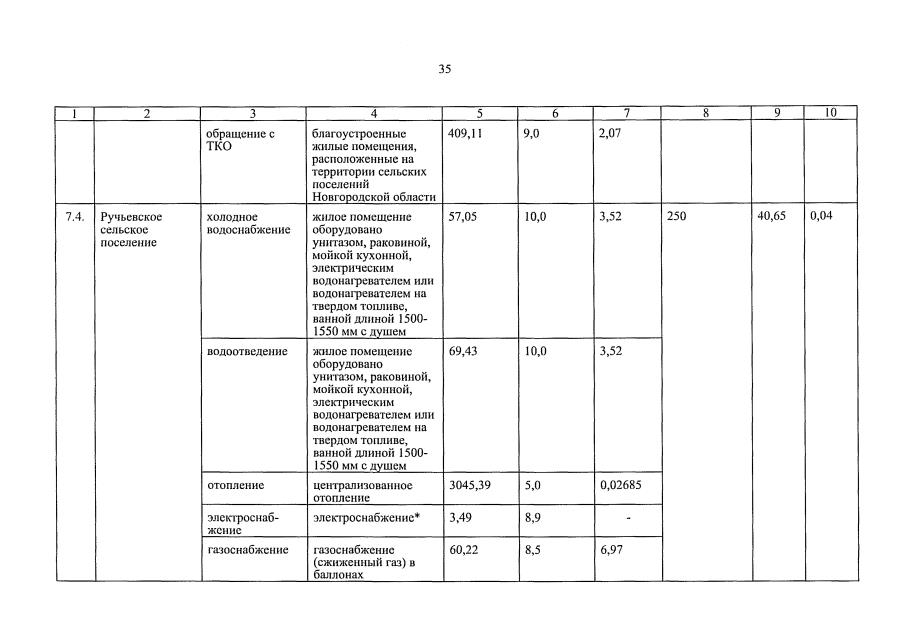 35

| 1 | 2 | 3 | 4 | 5 | 6 | 7 | 8 | 9 | 10 |
|---|---|---|---|---|---|---|---|---|---|
| | | обращение с ТКО | благоустроенные жилые помещения, расположенные на территории сельских поселений Новгородской области | 409,11 | 9,0 | 2,07 | | | |
| 7.4. | Ручьевское сельское поселение | холодное водоснабжение | жилое помещение оборудовано унитазом, раковиной, мойкой кухонной, электрическим водонагревателем или водонагревателем на твердом топливе, ванной длиной 1500-1550 мм с душем | 57,05 | 10,0 | 3,52 | 250 | 40,65 | 0,04 |
| | | водоотведение | жилое помещение оборудовано унитазом, раковиной, мойкой кухонной, электрическим водонагревателем или водонагревателем на твердом топливе, ванной длиной 1500-1550 мм с душем | 69,43 | 10,0 | 3,52 | | | |
| | | отопление | централизованное отопление | 3045,39 | 5,0 | 0,02685 | | | |
| | | электроснабжение | электроснабжение* | 3,49 | 8,9 | - | | | |
| | | газоснабжение | газоснабжение (сжиженный газ) в баллонах | 60,22 | 8,5 | 6,97 | | | |